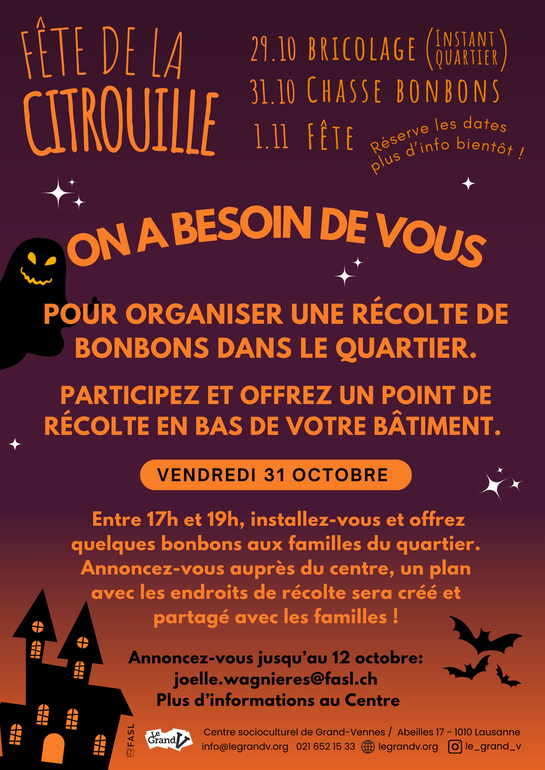 FÊTE DE LA CITROUILLE

29.10 BRICOLAGE (INSTANT QUARTIER)
31.10 CHASSE BONBONS
1.11 FÊTE

Réserve les dates plus d'info bientôt !

ON A BESOIN DE VOUS

POUR ORGANISER UNE RÉCOLTE DE BONBONS DANS LE QUARTIER.

PARTICIPEZ ET OFFREZ UN POINT DE RÉCOLTE EN BAS DE VOTRE BÂTIMENT.

VENDREDI 31 OCTOBRE

Entre 17h et 19h, installez-vous et offrez quelques bonbons aux familles du quartier. Annoncez-vous auprès du centre, un plan avec les endroits de récolte sera créé et partagé avec les familles !

Annoncez-vous jusqu'au 12 octobre:
joelle.wagnieres@fasl.ch
Plus d'informations au Centre

FASL
Le Grand V
Centre socioculturel de Grand-Vennes / Abeilles 17 - 1010 Lausanne
info@legrandv.org 021 652 15 33 legrandv.org le_grand_v